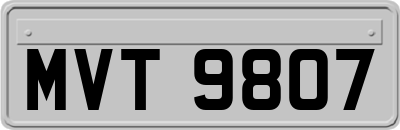 MVT 9807